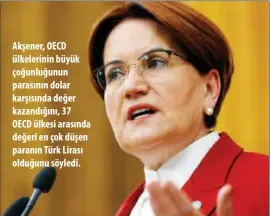 Akşener, OECD ülkelerinin büyük çoğunluğunun parasının dolar karşısında değer kazandığını, 37 OECD ülkesi arasında değeri en çok düşen paranın Türk Lirası olduğunu söyledi.